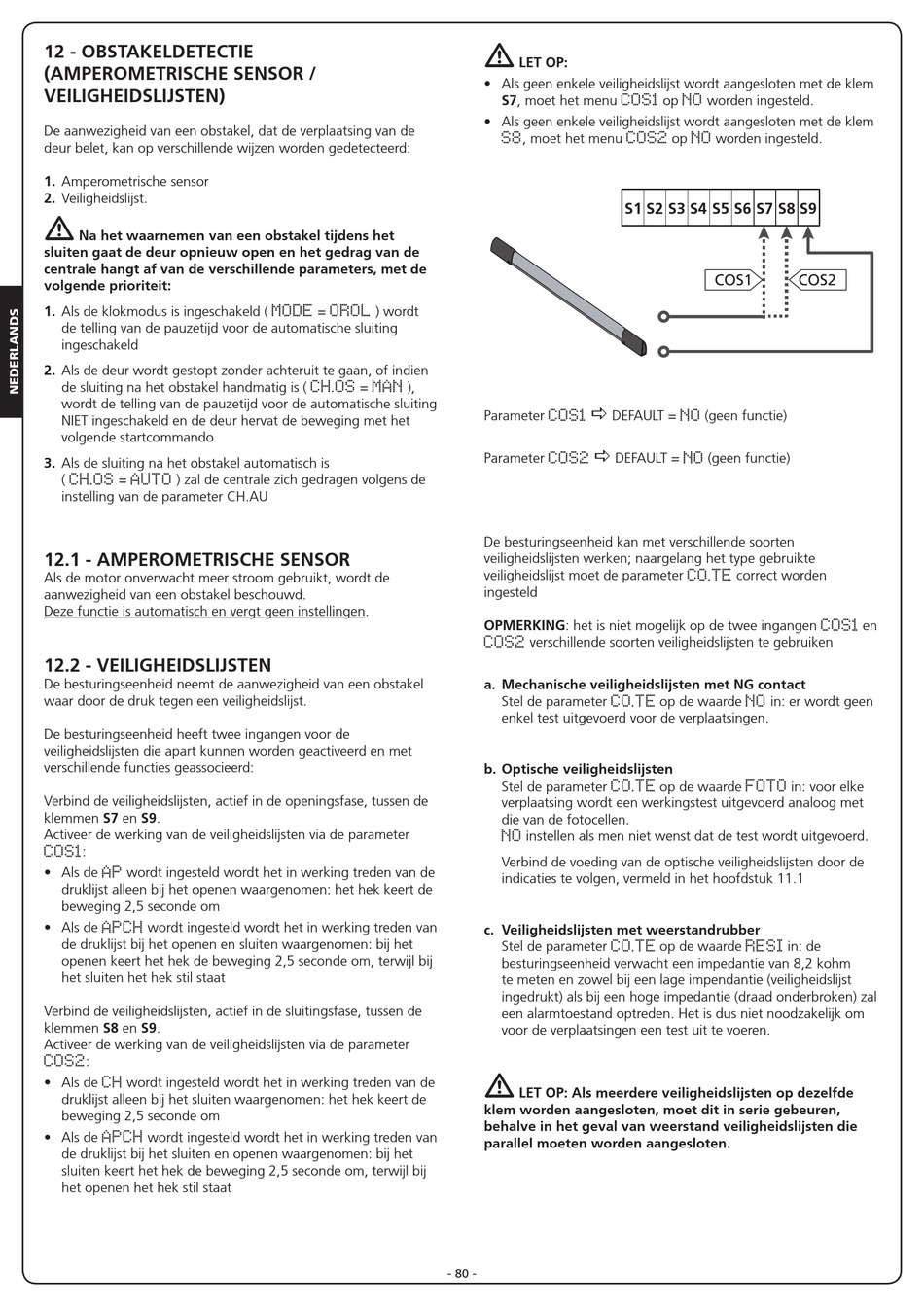 NEDERLANDS

12 - OBSTAKELDETECTIE (AMPEROMETRISCHE SENSOR / VEILIGHEIDSLIJSTEN)

De aanwezigheid van een obstakel, dat de verplaatsing van de deur belet, kan op verschillende wijzen worden gedetecteerd:

1. Amperometrische sensor
2. Veiligheidslijst.

Na het waarnemen van een obstakel tijdens het sluiten gaat de deur opnieuw open en het gedrag van de centrale hangt af van de verschillende parameters, met de volgende prioriteit:

1. Als de klokmodus is ingeschakeld ( MODE = OROL ) wordt de telling van de pauzetijd voor de automatische sluiting ingeschakeld
2. Als de deur wordt gestopt zonder achteruit te gaan, of indien de sluiting na het obstakel handmatig is ( CH.OS = MAN ), wordt de telling van de pauzetijd voor de automatische sluiting NIET ingeschakeld en de deur hervat de beweging met het volgende startcommando
3. Als de sluiting na het obstakel automatisch is ( CH.OS = AUTO ) zal de centrale zich gedragen volgens de instelling van de parameter CH.AU

12.1 - AMPEROMETRISCHE SENSOR
Als de motor onverwacht meer stroom gebruikt, wordt de aanwezigheid van een obstakel beschouwd.
Deze functie is automatisch en vergt geen instellingen.

12.2 - VEILIGHEIDSLIJSTEN
De besturingseenheid neemt de aanwezigheid van een obstakel waar door de druk tegen een veiligheidslijst.

De besturingseenheid heeft twee ingangen voor de veiligheidslijsten die apart kunnen worden geactiveerd en met verschillende functies geassocieerd:

Verbind de veiligheidslijsten, actief in de openingsfase, tussen de klemmen S7 en S9.
Activeer de werking van de veiligheidslijsten via de parameter COS1:
• Als de AP wordt ingesteld wordt het in werking treden van de druklijst alleen bij het openen waargenomen: het hek keert de beweging 2,5 seconde om
• Als de APCH wordt ingesteld wordt het in werking treden van de druklijst bij het openen en sluiten waargenomen: bij het openen keert het hek de beweging 2,5 seconde om, terwijl bij het sluiten het hek stil staat

Verbind de veiligheidslijsten, actief in de sluitingsfase, tussen de klemmen S8 en S9.
Activeer de werking van de veiligheidslijsten via de parameter COS2:
• Als de CH wordt ingesteld wordt het in werking treden van de druklijst alleen bij het sluiten waargenomen: het hek keert de beweging 2,5 seconde om
• Als de APCH wordt ingesteld wordt het in werking treden van de druklijst bij het sluiten en openen waargenomen: bij het sluiten keert het hek de beweging 2,5 seconde om, terwijl bij het openen het hek stil staat

LET OP:
• Als geen enkele veiligheidslijst wordt aangesloten met de klem S7, moet het menu COS1 op NO worden ingesteld.
• Als geen enkele veiligheidslijst wordt aangesloten met de klem S8, moet het menu COS2 op NO worden ingesteld.

S1 S2 S3 S4 S5 S6 S7 S8 S9
COS1 COS2

Parameter COS1 ⇨ DEFAULT = NO (geen functie)

Parameter COS2 ⇨ DEFAULT = NO (geen functie)

De besturingseenheid kan met verschillende soorten veiligheidslijsten werken; naargelang het type gebruikte veiligheidslijst moet de parameter CO.TE correct worden ingesteld

OPMERKING: het is niet mogelijk op de twee ingangen COS1 en COS2 verschillende soorten veiligheidslijsten te gebruiken

a. Mechanische veiligheidslijsten met NG contact
Stel de parameter CO.TE op de waarde NO in: er wordt geen enkel test uitgevoerd voor de verplaatsingen.

b. Optische veiligheidslijsten
Stel de parameter CO.TE op de waarde FOTO in: voor elke verplaatsing wordt een werkingstest uitgevoerd analoog met die van de fotocellen.
NO instellen als men niet wenst dat de test wordt uitgevoerd.

Verbind de voeding van de optische veiligheidslijsten door de indicaties te volgen, vermeld in het hoofdstuk 11.1

c. Veiligheidslijsten met weerstandrubber
Stel de parameter CO.TE op de waarde RESI in: de besturingseenheid verwacht een impedantie van 8,2 kohm te meten en zowel bij een lage impendantie (veiligheidslijst ingedrukt) als bij een hoge impedantie (draad onderbroken) zal een alarmtoestand optreden. Het is dus niet noodzakelijk om voor de verplaatsingen een test uit te voeren.

LET OP: Als meerdere veiligheidslijsten op dezelfde klem worden aangesloten, moet dit in serie gebeuren, behalve in het geval van weerstand veiligheidslijsten die parallel moeten worden aangesloten.

- 80 -